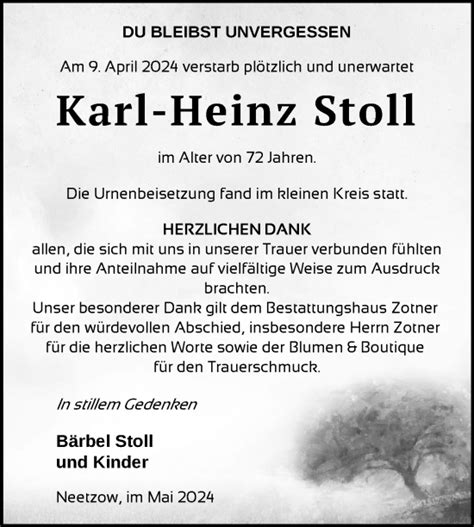 DU BLEIBST UNVERGESSEN

Am 9. April 2024 verstarb plötzlich und unerwartet

Karl-Heinz Stoll

im Alter von 72 Jahren.

Die Urnenbeisetzung fand im kleinen Kreis statt.

HERZLICHEN DANK
allen, die sich mit uns in unserer Trauer verbunden fühlten und ihre Anteilnahme auf vielfältige Weise zum Ausdruck brachten.
Unser besonderer Dank gilt dem Bestattungshaus Zotner für den würdevollen Abschied, insbesondere Herrn Zotner für die herzlichen Worte sowie der Blumen & Boutique für den Trauerschmuck.

In stillem Gedenken

Bärbel Stoll
und Kinder

Neetzow, im Mai 2024